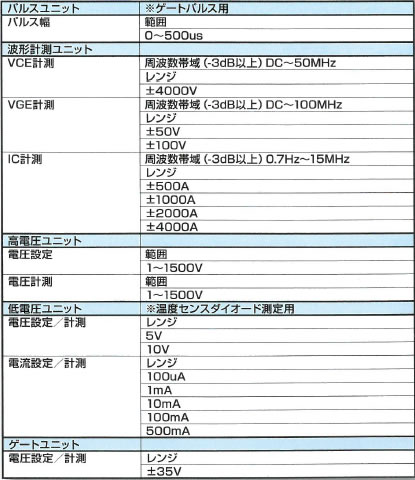 | パルスユニット | ※ゲートパルス用 |
|---|---|
| パルス幅 | 範囲 |
| | 0~500us |
| 波形計測ユニット | |
| VCE計測 | 周波数帯域 (-3dB以上) DC~50MHz |
| | レンジ |
| | ±4000V |
| VGE計測 | 周波数帯域 (-3dB以上) DC~100MHz |
| | レンジ |
| | ±50V |
| | ±100V |
| IC計測 | 周波数帯域 (-3dB以上) 0.7Hz~15MHz |
| | レンジ |
| | ±500A |
| | ±1000A |
| | ±2000A |
| | ±4000A |
| 高電圧ユニット | |
| 電圧設定 | 範囲 |
| | 1~1500V |
| 電圧計測 | 範囲 |
| | 1~1500V |
| 低電圧ユニット | ※温度センスダイオード測定用 |
| 電圧設定／計測 | レンジ |
| | 5V |
| | 10V |
| 電流設定／計測 | レンジ |
| | 100uA |
| | 1mA |
| | 10mA |
| | 100mA |
| | 500mA |
| ゲートユニット | |
| 電圧設定／計測 | レンジ |
| | ±35V |